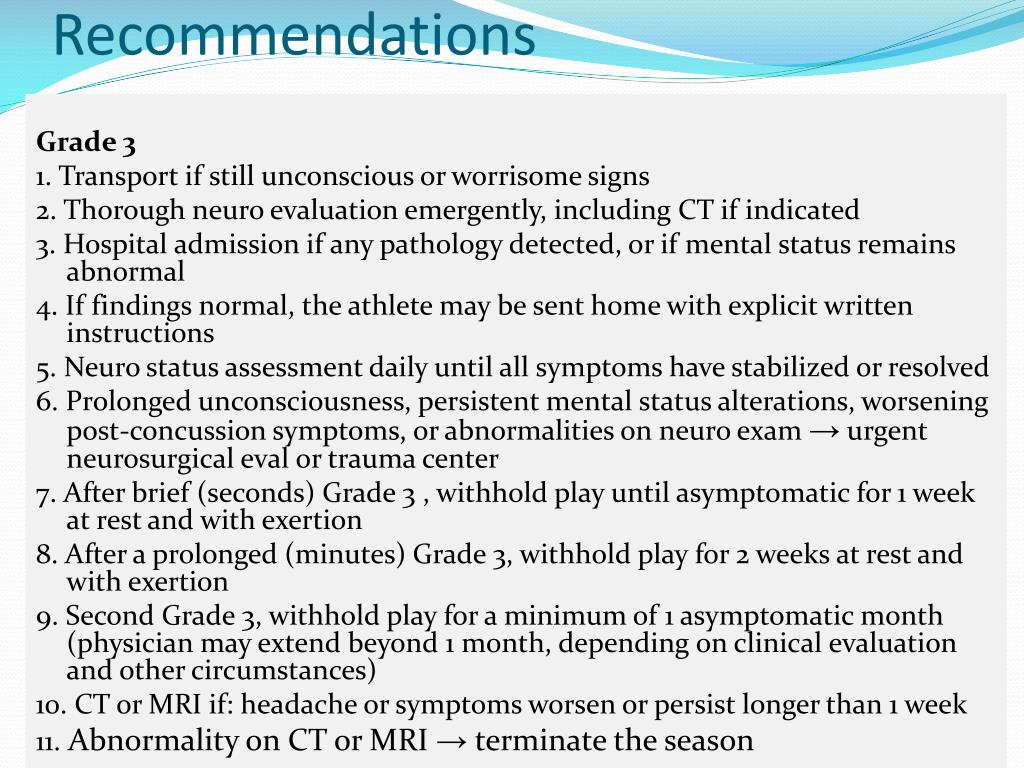 Recommendations

Grade 3

1. Transport if still unconscious or worrisome signs
2. Thorough neuro evaluation emergently, including CT if indicated
3. Hospital admission if any pathology detected, or if mental status remains abnormal
4. If findings normal, the athlete may be sent home with explicit written instructions
5. Neuro status assessment daily until all symptoms have stabilized or resolved
6. Prolonged unconsciousness, persistent mental status alterations, worsening post-concussion symptoms, or abnormalities on neuro exam → urgent neurosurgical eval or trauma center
7. After brief (seconds) Grade 3 , withhold play until asymptomatic for 1 week at rest and with exertion
8. After a prolonged (minutes) Grade 3, withhold play for 2 weeks at rest and with exertion
9. Second Grade 3, withhold play for a minimum of 1 asymptomatic month (physician may extend beyond 1 month, depending on clinical evaluation and other circumstances)
10. CT or MRI if: headache or symptoms worsen or persist longer than 1 week
11. Abnormality on CT or MRI → terminate the season